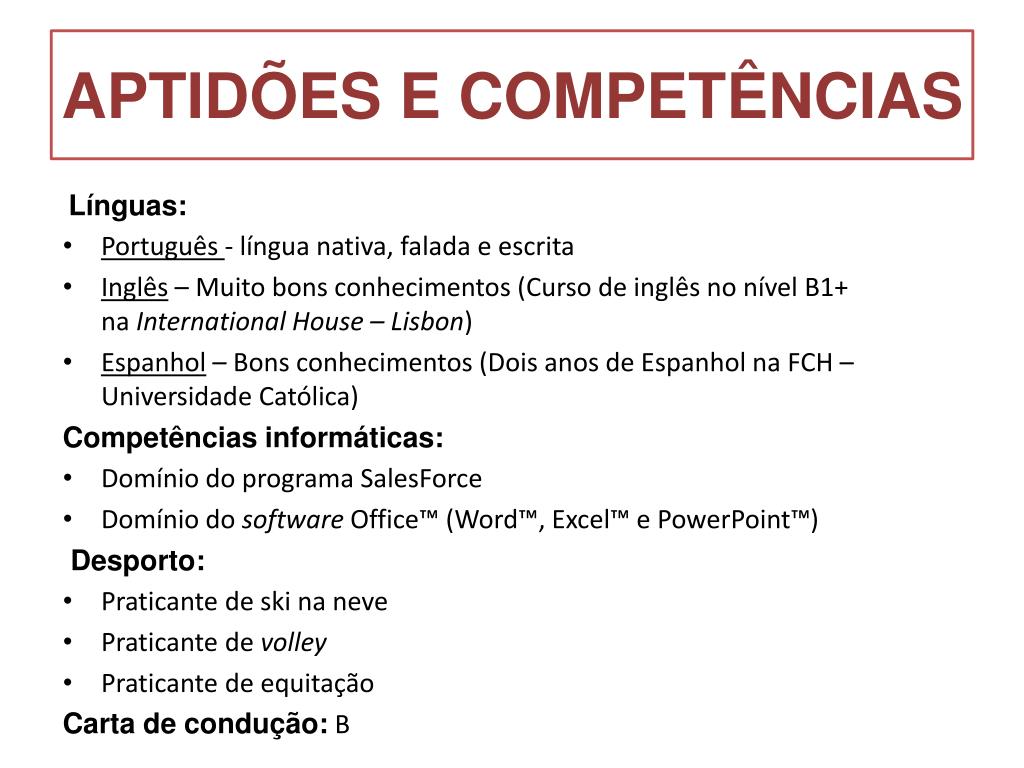 APTIDÕES E COMPETÊNCIAS

Línguas:
• Português - língua nativa, falada e escrita
• Inglês – Muito bons conhecimentos (Curso de inglês no nível B1+ na International House – Lisbon)
• Espanhol – Bons conhecimentos (Dois anos de Espanhol na FCH – Universidade Católica)

Competências informáticas:
• Domínio do programa SalesForce
• Domínio do software Office™ (Word™, Excel™ e PowerPoint™)

Desporto:
• Praticante de ski na neve
• Praticante de volley
• Praticante de equitação

Carta de condução: B